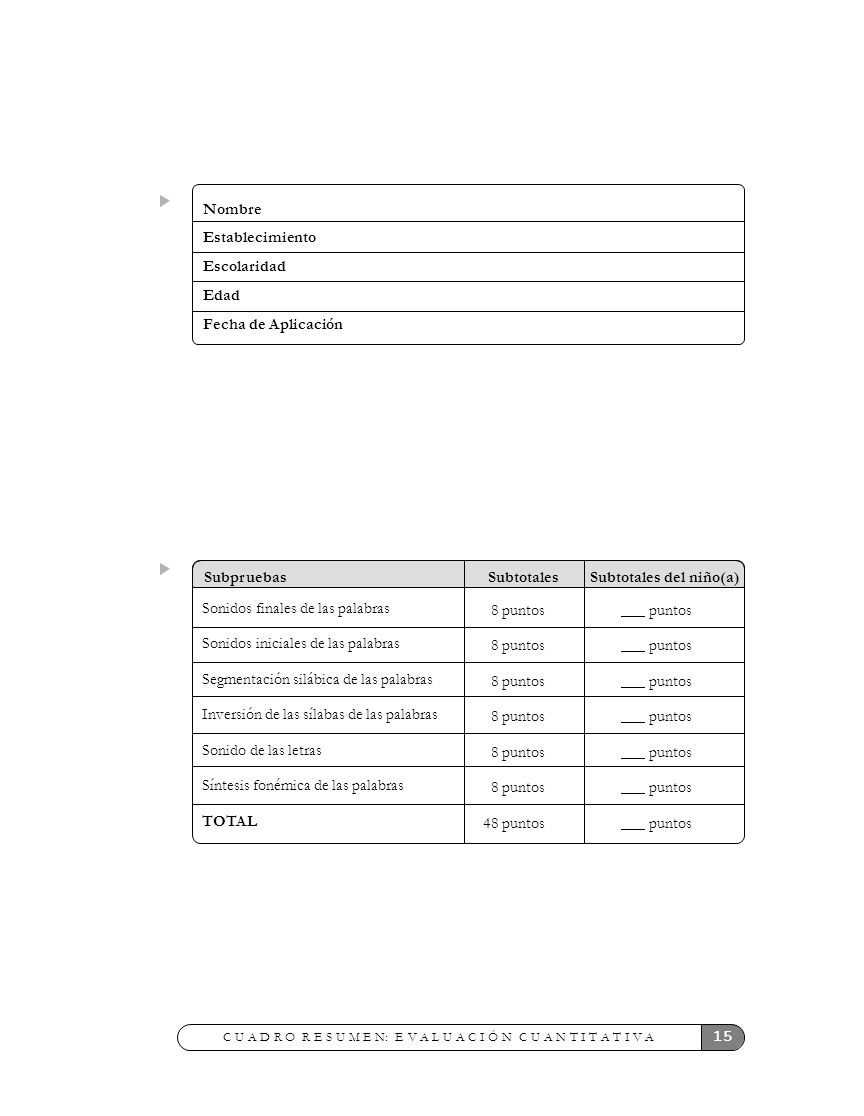 Nombre
Establecimiento
Escolaridad
Edad
Fecha de Aplicación

| Subpruebas | Subtotales | Subtotales del niño(a) |
|---|---|---|
| Sonidos finales de las palabras | 8 puntos | ___ puntos |
| Sonidos iniciales de las palabras | 8 puntos | ___ puntos |
| Segmentación silábica de las palabras | 8 puntos | ___ puntos |
| Inversión de las sílabas de las palabras | 8 puntos | ___ puntos |
| Sonido de las letras | 8 puntos | ___ puntos |
| Síntesis fonémica de las palabras | 8 puntos | ___ puntos |
| TOTAL | 48 puntos | ___ puntos |

CUADRO RESUMEN: EVALUACIÓN CUANTITATIVA 15